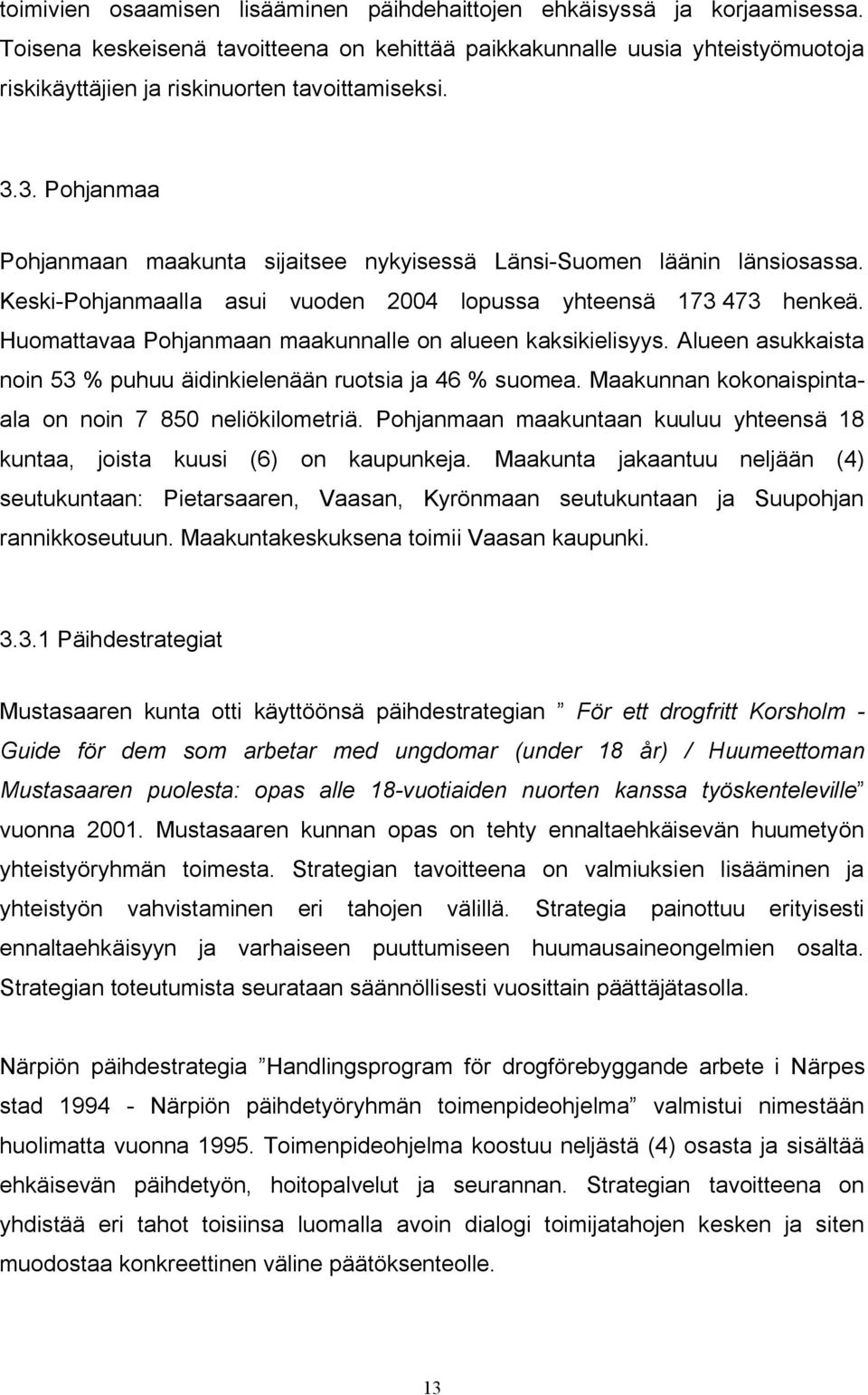 toimivien osaamisen lisääminen päihdehaittojen ehkäisyssä ja korjaamisessa. Toisena keskeisenä tavoitteena on kehittää paikkakunnalle uusia yhteistyömuotoja riskikäyttäjien ja riskinuorten tavoittamiseksi.

3.3. Pohjanmaa

Pohjanmaan maakunta sijaitsee nykyisessä Länsi-Suomen läänin länsiosassa. Keski-Pohjanmaalla asui vuoden 2004 lopussa yhteensä 173 473 henkeä. Huomattavaa Pohjanmaan maakunnalle on alueen kaksikielisyys. Alueen asukkaista noin 53 % puhuu äidinkielenään ruotsia ja 46 % suomea. Maakunnan kokonaispinta-ala on noin 7 850 neliökilometriä. Pohjanmaan maakuntaan kuuluu yhteensä 18 kuntaa, joista kuusi (6) on kaupunkeja. Maakunta jakaantuu neljään (4) seutukuntaan: Pietarsaaren, Vaasan, Kyrönmaan seutukuntaan ja Suupohjan rannikkoseutuun. Maakuntakeskuksena toimii Vaasan kaupunki.

3.3.1 Päihdestrategiat

Mustasaaren kunta otti käyttöönsä päihdestrategian ” För ett drogfritt Korsholm - Guide för dem som arbetar med ungdomar (under 18 år) / Huumeettoman Mustasaaren puolesta: opas alle 18-vuotiaiden nuorten kanssa työskenteleville” vuonna 2001. Mustasaaren kunnan opas on tehty ennaltaehkäisevän huumetyön yhteistyöryhmän toimesta. Strategian tavoitteena on valmiuksien lisääminen ja yhteistyön vahvistaminen eri tahojen välillä. Strategia painottuu erityisesti ennaltaehkäisyyn ja varhaiseen puuttumiseen huumausaineongelmien osalta. Strategian toteutumista seurataan säännöllisesti vuosittain päättäjätasolla.

Närpiön päihdestrategia ”Handlingsprogram för drogförebyggande arbete i Närpes stad 1994 - Närpiön päihdetyöryhmän toimenpideohjelma” valmistui nimestään huolimatta vuonna 1995. Toimenpideohjelma koostuu neljästä (4) osasta ja sisältää ehkäisevän päihdetyön, hoitopalvelut ja seurannan. Strategian tavoitteena on yhdistää eri tahot toisiinsa luomalla avoin dialogi toimijatahojen kesken ja siten muodostaa konkreettinen väline päätöksenteolle.

13